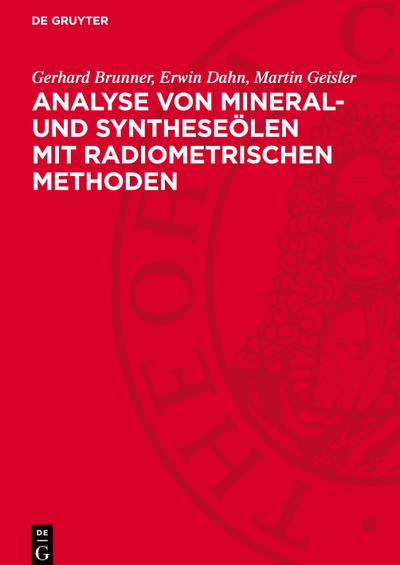 DE GRUYTER

Gerhard Brunner, Erwin Dahn, Martin Geisler

ANALYSE VON MINERAL- UND SYNTHESEÖLEN MIT RADIOMETRISCHEN METHODEN

DE
G